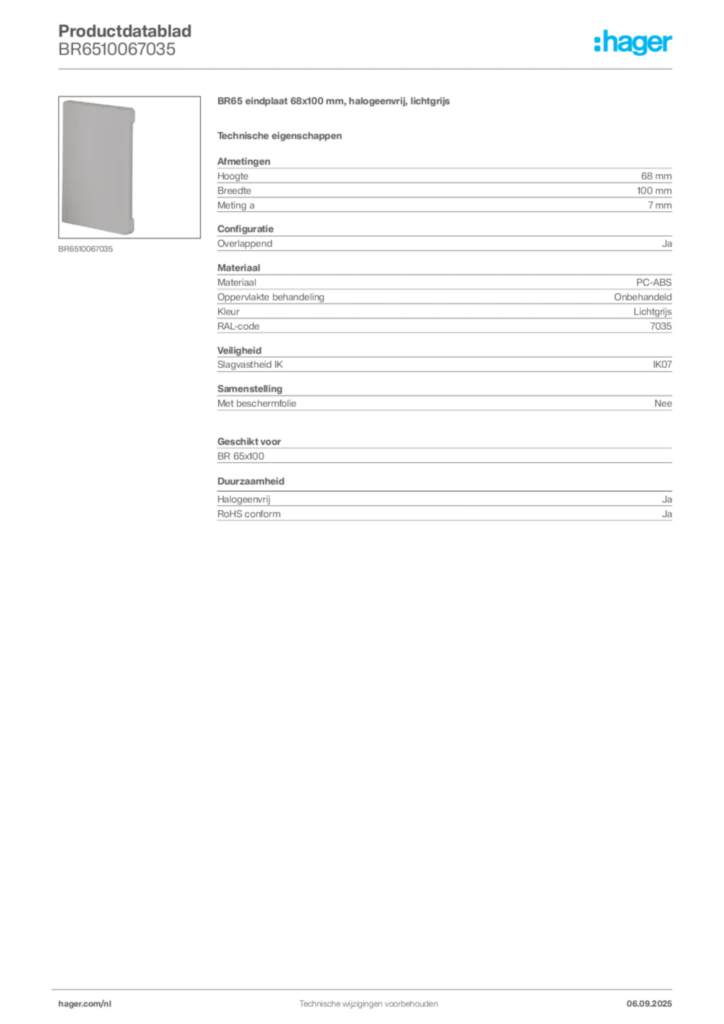 Productdatablad
BR6510067035

:hager

BR6510067035

BR65 eindplaat 68x100 mm, halogeenvrij, lichtgrijs

Technische eigenschappen

Afmetingen
Hoogte 68 mm
Breedte 100 mm
Meting a 7 mm

Configuratie
Overlappend Ja

Materiaal
Materiaal PC-ABS
Oppervlakte behandeling Onbehandeld
Kleur Lichtgrijs
RAL-code 7035

Veiligheid
Slagvastheid IK IK07

Samenstelling
Met beschermfolie Nee

Geschikt voor
BR 65x100

Duurzaamheid
Halogeenvrij Ja
RoHS conform Ja

hager.com/nl
Technische wijzigingen voorbehouden
06.09.2025